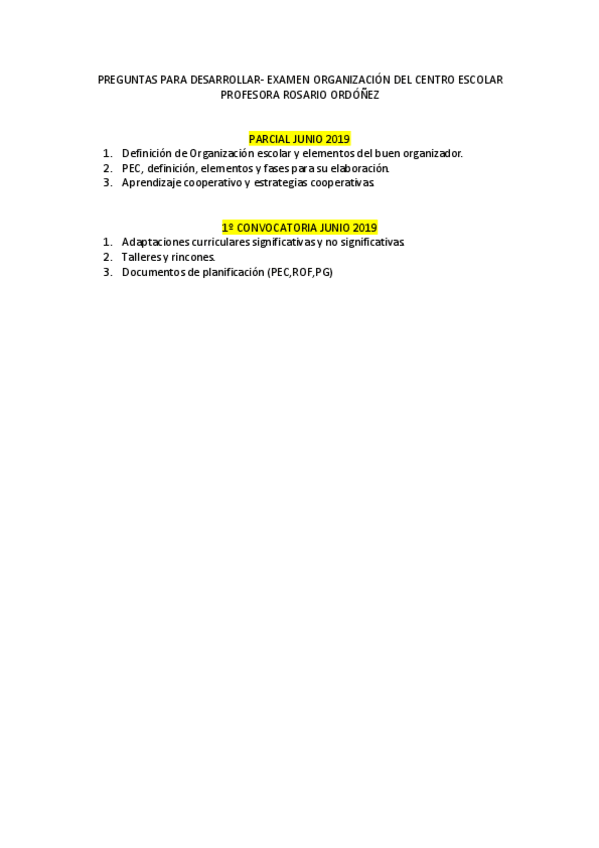 PREGUNTAS PARA DESARROLLAR- EXAMEN ORGANIZACIÓN DEL CENTRO ESCOLAR
PROFESORA ROSARIO ORDÓÑEZ

PARCIAL JUNIO 2019

1. Definición de Organización escolar y elementos del buen organizador.
2. PEC, definición, elementos y fases para su elaboración.
3. Aprendizaje cooperativo y estrategias cooperativas.

1º CONVOCATORIA JUNIO 2019

1. Adaptaciones curriculares significativas y no significativas.
2. Talleres y rincones.
3. Documentos de planificación (PEC,ROF,PG)